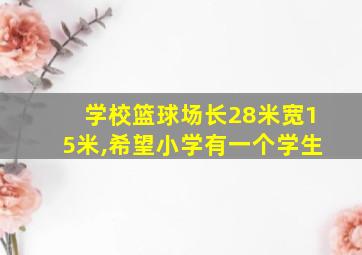 学校篮球场长28米宽15米,希望小学有一个学生